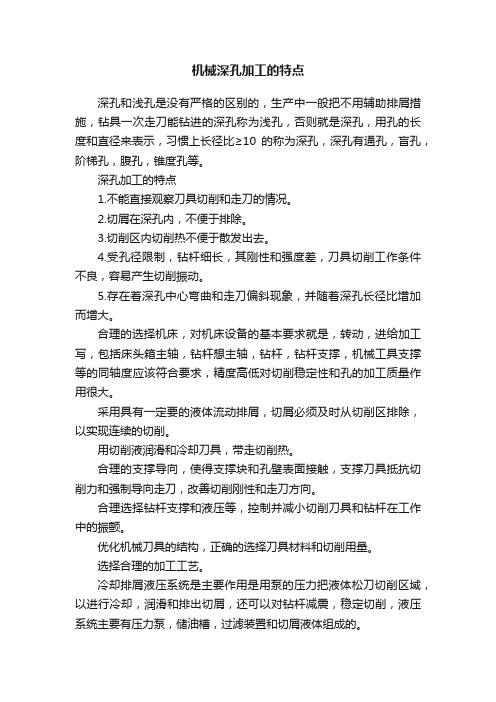 机械深孔加工的特点

深孔和浅孔是没有严格的区别的，生产中一般把不用辅助排屑措施，钻具一次走刀能钻进的深孔称为浅孔，否则就是深孔，用孔的长度和直径来表示，习惯上长径比≥10 的称为深孔，深孔有通孔，盲孔，阶梯孔，腹孔，锥度孔等。

深孔加工的特点

1.不能直接观察刀具切削和走刀的情况。

2.切屑在深孔内，不便于排除。

3.切削区内切削热不便于散发出去。

4.受孔径限制，钻杆细长，其刚性和强度差，刀具切削工作条件不良，容易产生切削振动。

5.存在着深孔中心弯曲和走刀偏斜现象，并随着深孔长径比增加而增大。

合理的选择机床，对机床设备的基本要求就是，转动，进给加工写，包括床头箱主轴，钻杆想主轴，钻杆，钻杆支撑，机械工具支撑等的同轴度应该符合要求，精度高低对切削稳定性和孔的加工质量作用很大。

采用具有一定要的液体流动排屑，切屑必须及时从切削区排除，以实现连续的切削。

用切削液润滑和冷却刀具，带走切削热。

合理的支撑导向，使得支撑块和孔壁表面接触，支撑刀具抵抗切削力和强制导向走刀，改善切削刚性和走刀方向。

合理选择钻杆支撑和液压等，控制并减小切削刀具和钻杆在工作中的振颤。

优化机械刀具的结构，正确的选择刀具材料和切削用量。

选择合理的加工工艺。

冷却排屑液压系统是主要作用是用泵的压力把液体松刀切削区域，以进行冷却，润滑和排出切屑，还可以对钻杆减震，稳定切削，液压系统主要有压力泵，储油槽，过滤装置和切屑液体组成的。